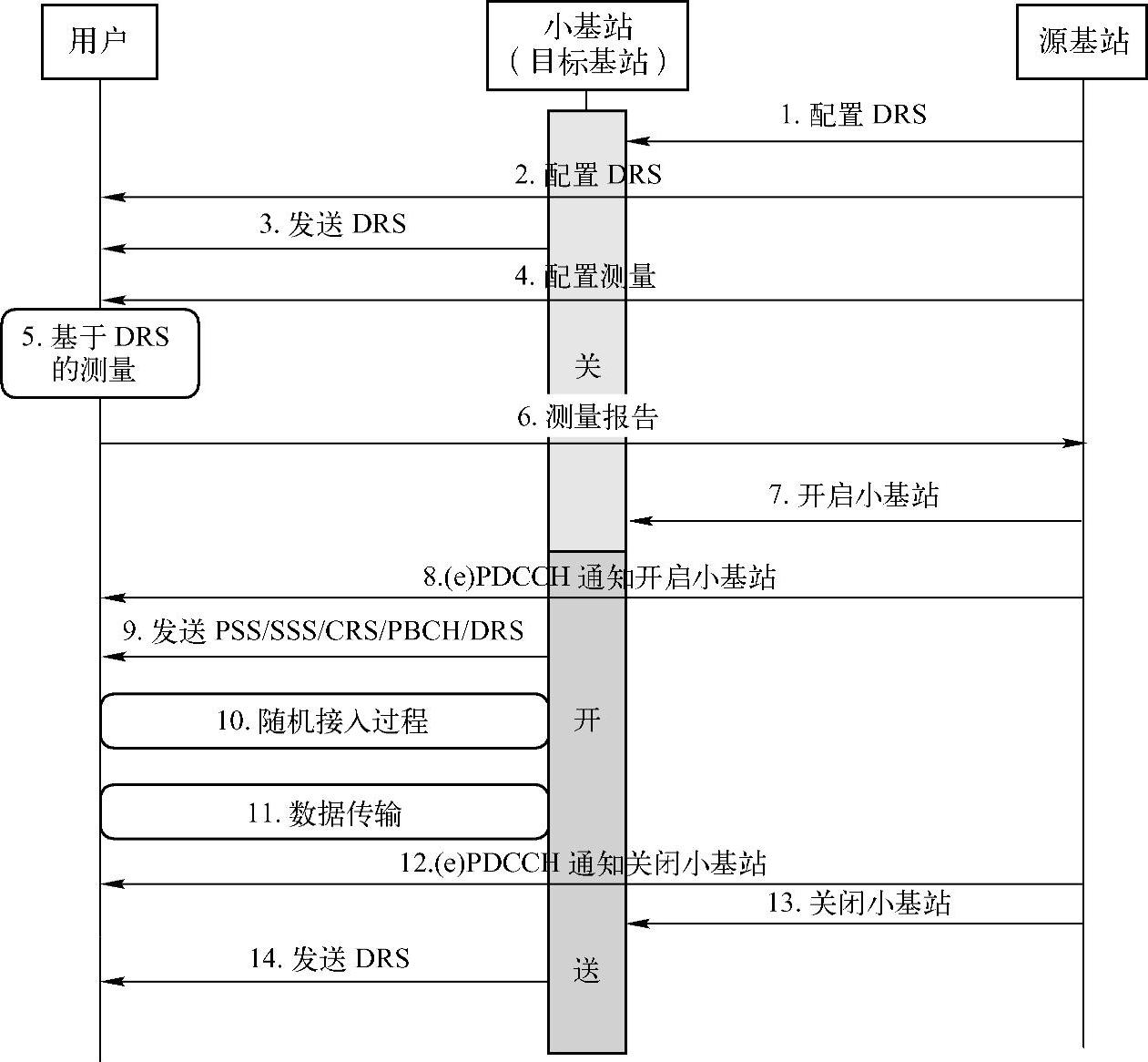 用户

小基站
（目标基站）

源基站

1. 配置 DRS

2. 配置 DRS

3. 发送 DRS

4. 配置测量

5. 基于 DRS 的测量

关

6. 测量报告

7. 开启小基站

8.(e)PDCCH 通知开启小基站

9. 发送 PSS/SSS/CRS/PBCH/DRS

10. 随机接入过程

开

11. 数据传输

12.(e)PDCCH 通知关闭小基站

13. 关闭小基站

14. 发送 DRS

送